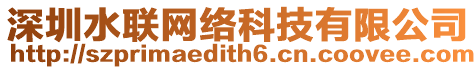 深圳水联网络科技有限公司
http://szprimaedith6.cn.coovee.com